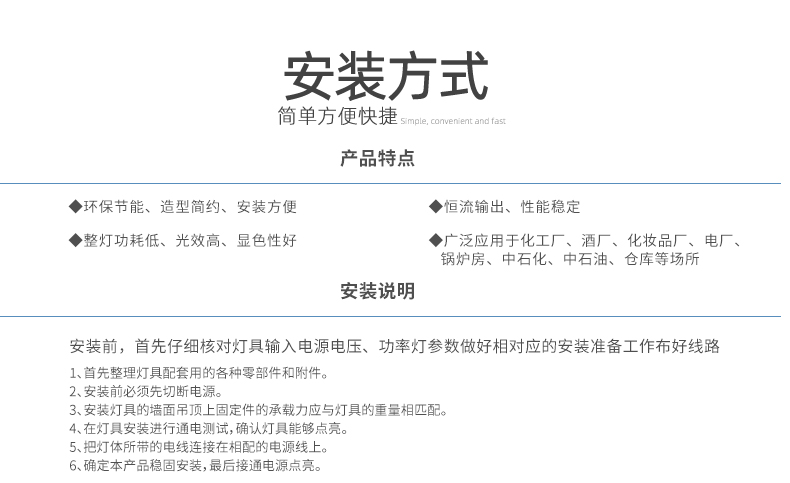 安装方式

简单方便快捷 Simple, convenient and fast

产品特点

◆环保节能、造型简约、安装方便

◆整灯功耗低、光效高、显色性好

◆恒流输出、性能稳定

◆广泛应用于化工厂、酒厂、化妆品厂、电厂、锅炉房、中石化、中石油、仓库等场所

安装说明

安装前，首先仔细核对灯具输入电源电压、功率灯参数做好相对应的安装准备工作布好线路

1、首先整理灯具配套用的各种零部件和附件。
2、安装前必须先切断电源。
3、安装灯具的墙面吊顶上固定件的承载力应与灯具的重量相匹配。
4、在灯具安装进行通电测试，确认灯具能够点亮。
5、把灯体所带的电线连接在相配的电源线上。
6、确定本产品稳固安装，最后接通电源点亮。